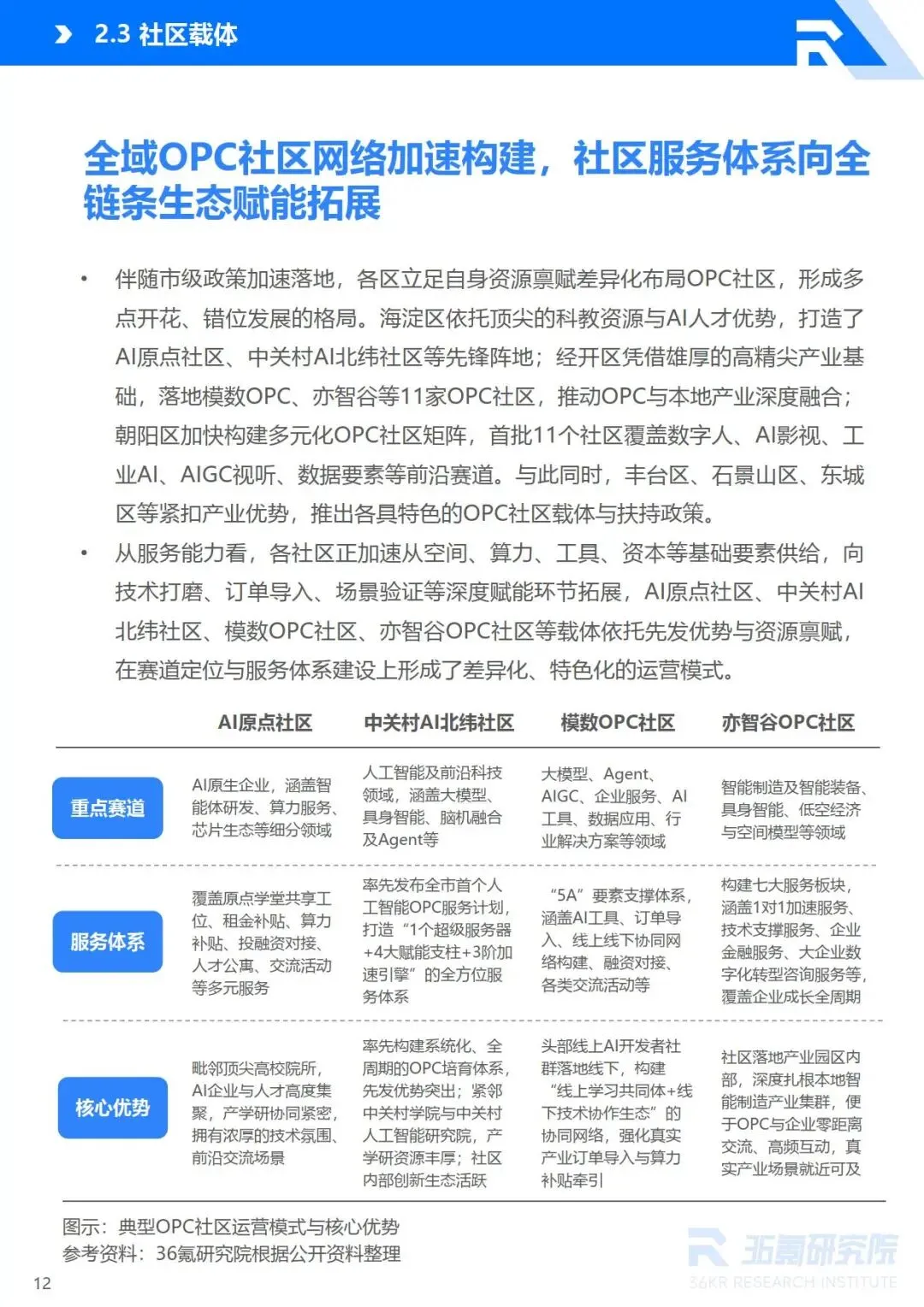 2.3 社区载体

全域OPC社区网络加速构建，社区服务体系向全链条生态赋能拓展

• 伴随市级政策加速落地，各区立足自身资源禀赋差异化布局OPC社区，形成多点开花、错位发展的格局。海淀区依托顶尖的科教资源与AI人才优势，打造了AI原点社区、中关村AI北纬社区等先锋阵地；经开区凭借雄厚的高精尖产业基础，落地模数OPC、亦智谷等11家OPC社区，推动OPC与本地产业深度融合；朝阳区加快构建多元化OPC社区矩阵，首批11个社区覆盖数字人、AI影视、工业AI、AIGC视听、数据要素等前沿赛道。与此同时，丰台区、石景山区、东城区等紧扣产业优势，推出各具特色的OPC社区载体与扶持政策。
• 从服务能力看，各社区正加速从空间、算力、工具、资本等基础要素供给，向技术打磨、订单导入、场景验证等深度赋能环节拓展，AI原点社区、中关村AI北纬社区、模数OPC社区、亦智谷OPC社区等载体依托先发优势与资源禀赋，在赛道定位与服务体系建设上形成了差异化、特色化的运营模式。

|  | AI原点社区 | 中关村AI北纬社区 | 模数OPC社区 | 亦智谷OPC社区 |
|---|---|---|---|---|
| 重点赛道 | AI原生企业，涵盖智能体研发、算力服务、芯片生态等细分领域 | 人工智能及前沿科技领域，涵盖大模型、具身智能、脑机融合及Agent等 | 大模型、Agent、AIGC、企业服务、AI工具、数据应用、行业解决方案等领域 | 智能制造及智能装备、具身智能、低空经济与空间模型等领域 |
| 服务体系 | 覆盖原点学堂共享工位、租金补贴、算力补贴、投融资对接、人才公寓、交流活动等多元服务 | 率先发布全市首个人工智能OPC服务计划，打造“1个超级服务器+4大赋能支柱+3阶加速引擎”的全方位服务体系 | “5A”要素支撑体系，涵盖AI工具、订单导入、线上线下协同网络构建、融资对接、各类交流活动等 | 构建七大服务板块，涵盖1对1加速服务、技术支撑服务、企业金融服务、大企业数字化转型咨询服务等，覆盖企业成长全周期 |
| 核心优势 | 毗邻顶尖高校院所，AI企业与人才高度集聚，产学研协同紧密，拥有浓厚的技术氛围、前沿交流场景 | 率先构建系统化、全周期的OPC培育体系，先发优势突出；紧邻中关村学院与中关村人工智能研究院，产学研资源丰厚；社区内部创新生态活跃 | 头部线上AI开发者社群落地线下，构建“线上学习共同体+线下技术协作生态”的协同网络，强化真实产业订单导入与算力补贴牵引 | 社区落地产业园区内部，深度扎根本地智能制造产业集群，便于OPC与企业零距离交流、高频互动，真实产业场景就近可及 |

图示：典型OPC社区运营模式与核心优势
参考资料：36氪研究院根据公开资料整理

12

36氪研究院
36KR RESEARCH INSTITUTE